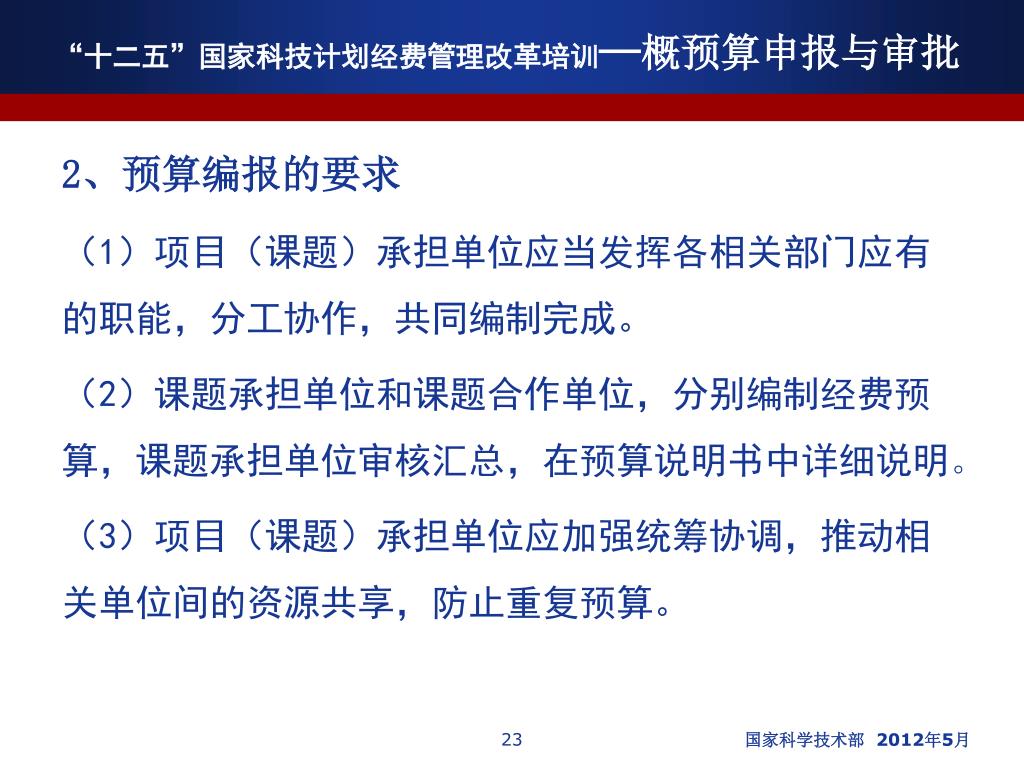 “十二五”国家科技计划经费管理改革培训—概预算申报与审批

2、预算编报的要求

（1）项目（课题）承担单位应当发挥各相关部门应有的职能，分工协作，共同编制完成。

（2）课题承担单位和课题合作单位，分别编制经费预算，课题承担单位审核汇总，在预算说明书中详细说明。

（3）项目（课题）承担单位应加强统筹协调，推动相关单位间的资源共享，防止重复预算。

23

国家科学技术部 2012年5月